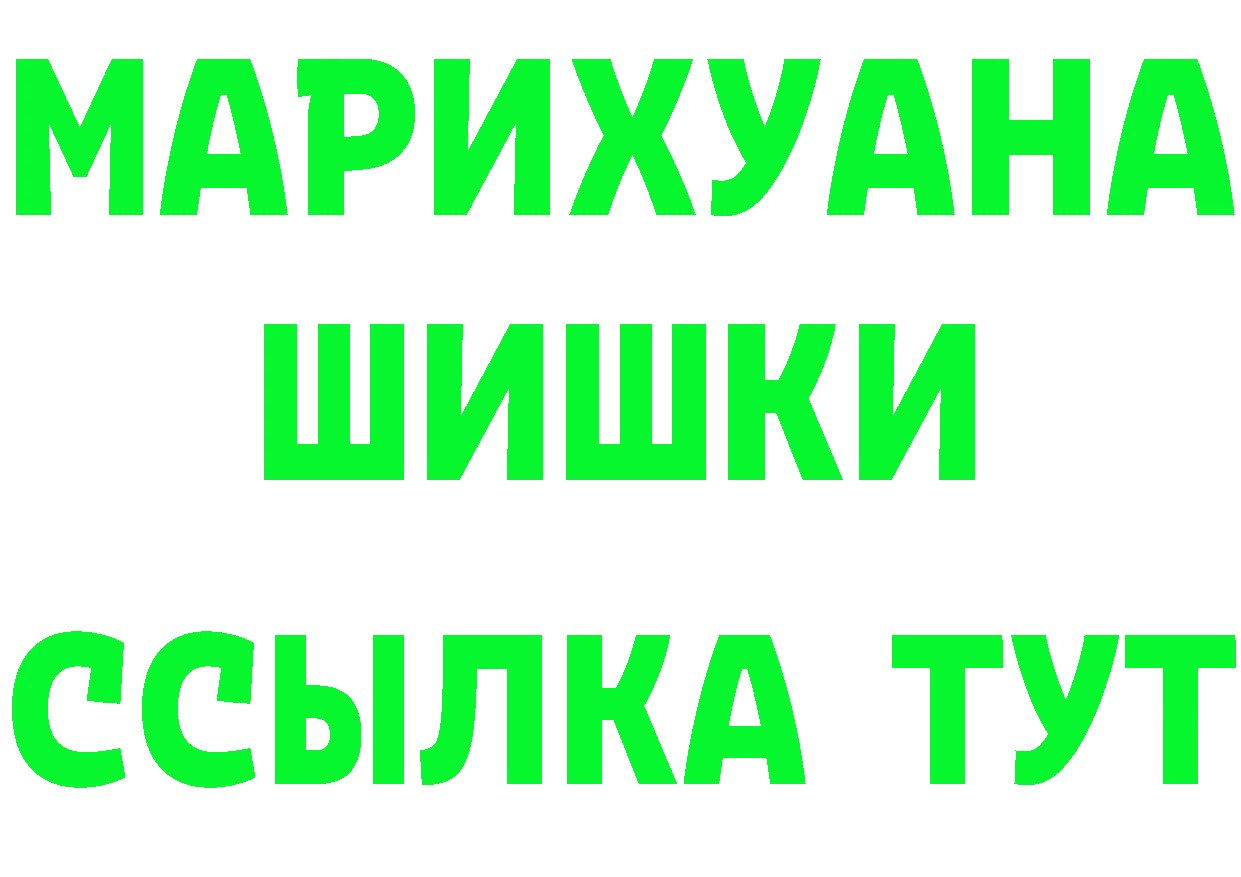 МАРИХУАНА
ШИШКИ
ССЫЛКА ТУТ